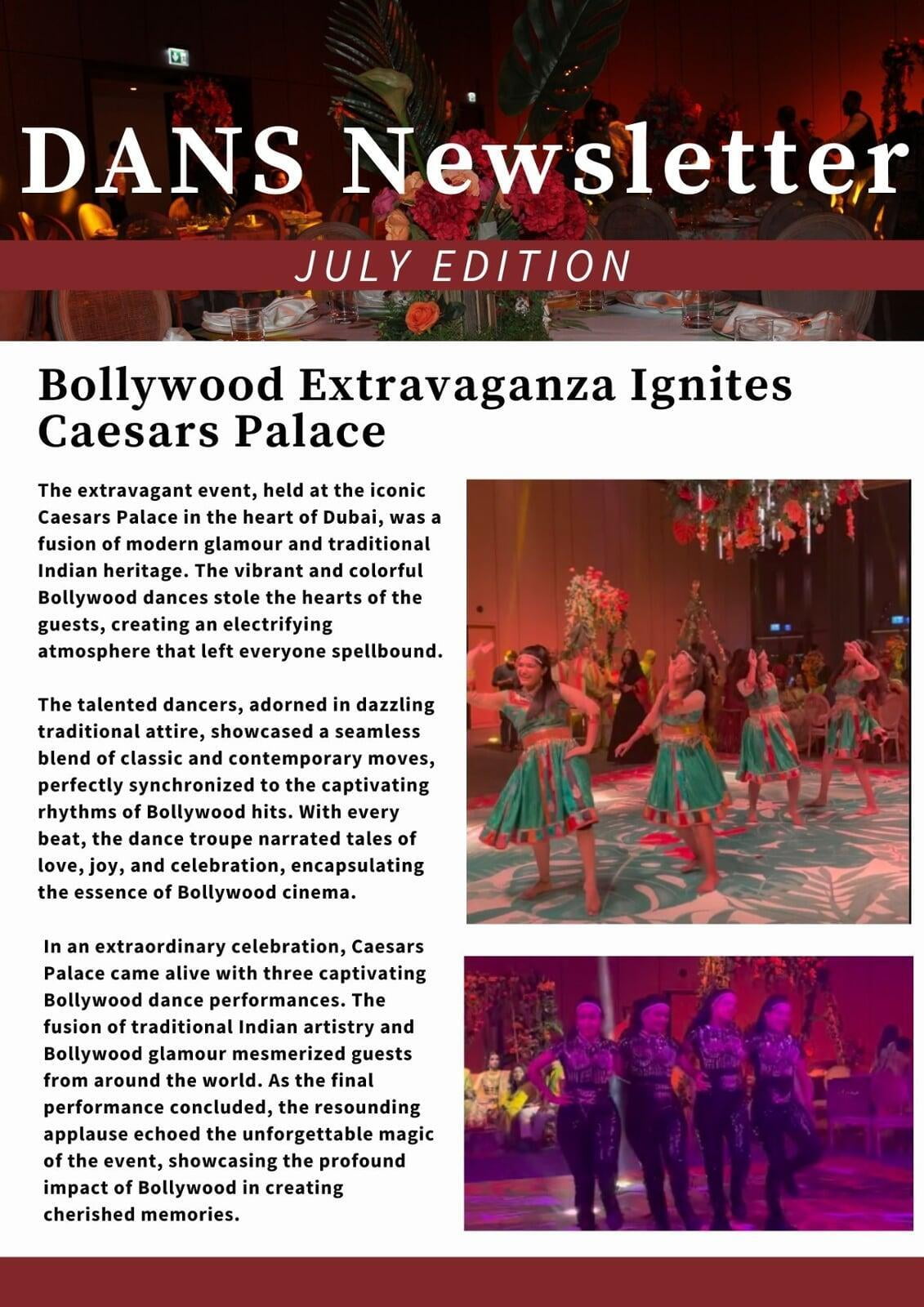 DANS Newsletter

JULY EDITION

Bollywood Extravaganza Ignites Caesars Palace

The extravagant event, held at the iconic Caesars Palace in the heart of Dubai, was a fusion of modern glamour and traditional Indian heritage. The vibrant and colorful Bollywood dances stole the hearts of the guests, creating an electrifying atmosphere that left everyone spellbound.

The talented dancers, adorned in dazzling traditional attire, showcased a seamless blend of classic and contemporary moves, perfectly synchronized to the captivating rhythms of Bollywood hits. With every beat, the dance troupe narrated tales of love, joy, and celebration, encapsulating the essence of Bollywood cinema.

In an extraordinary celebration, Caesars Palace came alive with three captivating Bollywood dance performances. The fusion of traditional Indian artistry and Bollywood glamour mesmerized guests from around the world. As the final performance concluded, the resounding applause echoed the unforgettable magic of the event, showcasing the profound impact of Bollywood in creating cherished memories.